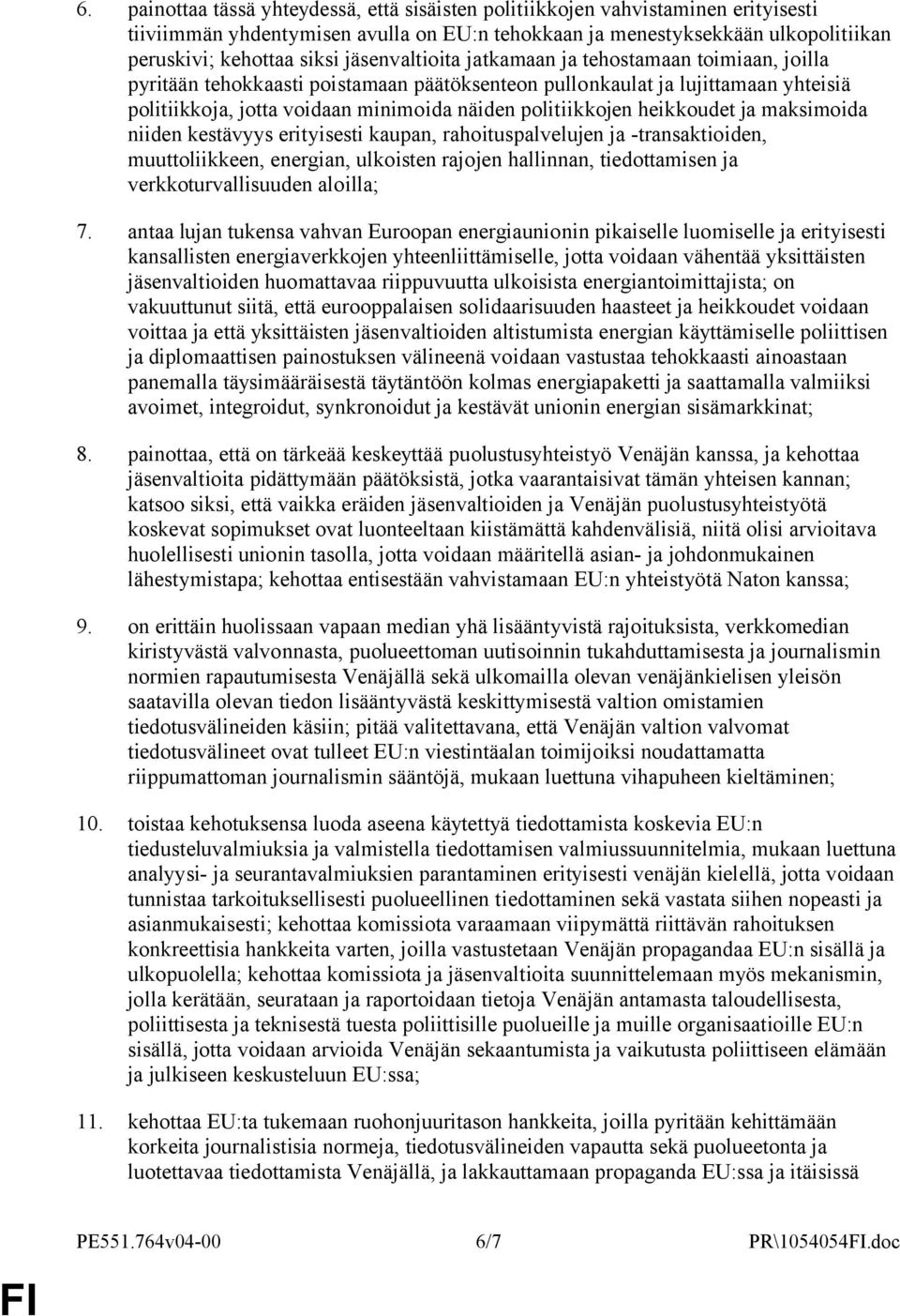 6. painottaa tässä yhteydessä, että sisäisten politiikkojen vahvistaminen erityisesti tiiviimmän yhdentymisen avulla on EU:n tehokkaan ja menestyksekkään ulkopolitiikan peruskivi; kehottaa siksi jäsenvaltioita jatkamaan ja tehostamaan toimiaan, joilla pyritään tehokkaasti poistamaan päätöksenteon pullonkaulat ja lujittamaan yhteisiä politiikkoja, jotta voidaan minimoida näiden politiikkojen heikkoudet ja maksimoida niiden kestävyys erityisesti kaupan, rahoituspalvelujen ja -transaktioiden, muuttoliikkeen, energian, ulkoisten rajojen hallinnan, tiedottamisen ja verkkoturvallisuuden aloilla;

7. antaa lujan tukensa vahvan Euroopan energiaunionin pikaiselle luomiselle ja erityisesti kansallisten energiaverkkojen yhteenliittämiselle, jotta voidaan vähentää yksittäisten jäsenvaltioiden huomattavaa riippuvuutta ulkoisista energiantoimittajista; on vakuuttunut siitä, että eurooppalaisen solidaarisuuden haasteet ja heikkoudet voidaan voittaa ja että yksittäisten jäsenvaltioiden altistumista energian käyttämiselle poliittisen ja diplomaattisen painostuksen välineenä voidaan vastustaa tehokkaasti ainoastaan panemalla täysimääräisestä täytäntöön kolmas energiapaketti ja saattamalla valmiiksi avoimet, integroidut, synkronoidut ja kestävät unionin energian sisämarkkinat;

8. painottaa, että on tärkeää keskeyttää puolustusyhteistyö Venäjän kanssa, ja kehottaa jäsenvaltioita pidättymään päätöksistä, jotka vaarantaisivat tämän yhteisen kannan; katsoo siksi, että vaikka eräiden jäsenvaltioiden ja Venäjän puolustusyhteistyötä koskevat sopimukset ovat luonteeltaan kiistämättä kahdenvälisiä, niitä olisi arvioitava huolellisesti unionin tasolla, jotta voidaan määritellä asian- ja johdonmukainen lähestymistapa; kehottaa entisestään vahvistamaan EU:n yhteistyötä Naton kanssa;

9. on erittäin huolissaan vapaan median yhä lisääntyvistä rajoituksista, verkkomedian kiristyvästä valvonnasta, puolueettoman uutisoinnin tukahduttamisesta ja journalismin normien rapautumisesta Venäjällä sekä ulkomailla olevan venäjänkielisen yleisön saatavilla olevan tiedon lisääntyvästä keskittymisestä valtion omistamien tiedotusvälineiden käsiin; pitää valitettavana, että Venäjän valtion valvomat tiedotusvälineet ovat tulleet EU:n viestintäalan toimijoiksi noudattamatta riippumattoman journalismin sääntöjä, mukaan luettuna vihapuheen kieltäminen;

10. toistaa kehotuksensa luoda aseena käytettyä tiedottamista koskevia EU:n tiedusteluvalmiuksia ja valmistella tiedottamisen valmiussuunnitelmia, mukaan luettuna analyysi- ja seurantavalmiuksien parantaminen erityisesti venäjän kielellä, jotta voidaan tunnistaa tarkoituksellisesti puolueellinen tiedottaminen sekä vastata siihen nopeasti ja asianmukaisesti; kehottaa komissiota varaamaan viipymättä riittävän rahoituksen konkreettisia hankkeita varten, joilla vastustetaan Venäjän propagandaa EU:n sisällä ja ulkopuolella; kehottaa komissiota ja jäsenvaltioita suunnittelemaan myös mekanismin, jolla kerätään, seurataan ja raportoidaan tietoja Venäjän antamasta taloudellisesta, poliittisesta ja teknisestä tuesta poliittisille puolueille ja muille organisaatioille EU:n sisällä, jotta voidaan arvioida Venäjän sekaantumista ja vaikutusta poliittiseen elämään ja julkiseen keskusteluun EU:ssa;

11. kehottaa EU:ta tukemaan ruohonjuuritason hankkeita, joilla pyritään kehittämään korkeita journalistisia normeja, tiedotusvälineiden vapautta sekä puolueetonta ja luotettavaa tiedottamista Venäjällä, ja lakkauttamaan propaganda EU:ssa ja itäisissä

PE551.764v04-00 6/7 PR\1054054FI.doc

FI